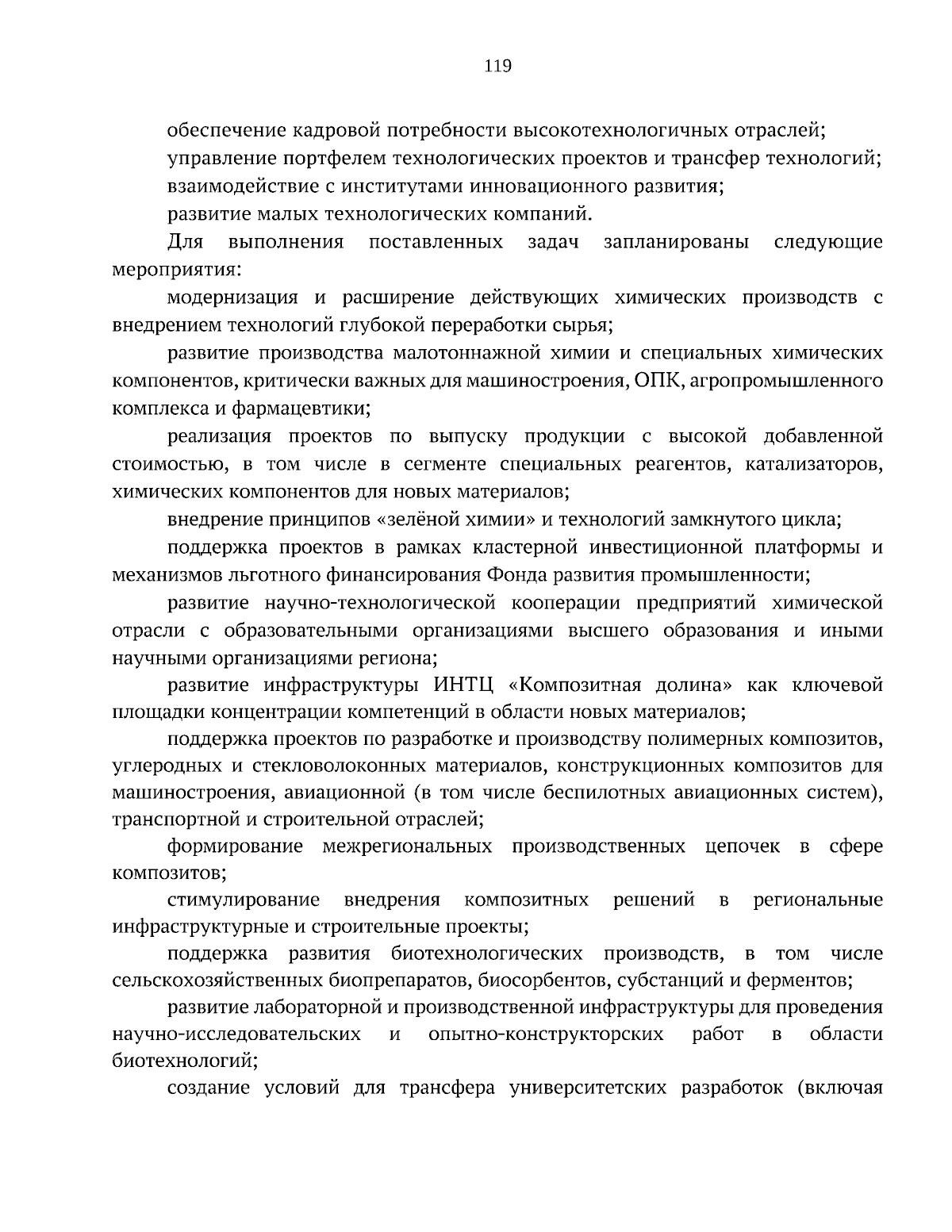 119

обеспечение кадровой потребности высокотехнологичных отраслей;

управление портфелем технологических проектов и трансфер технологий;

взаимодействие с институтами инновационного развития;

развитие малых технологических компаний.

Для выполнения поставленных задач запланированы следующие мероприятия:

модернизация и расширение действующих химических производств с внедрением технологий глубокой переработки сырья;

развитие производства малотоннажной химии и специальных химических компонентов, критически важных для машиностроения, ОПК, агропромышленного комплекса и фармацевтики;

реализация проектов по выпуску продукции с высокой добавленной стоимостью, в том числе в сегменте специальных реагентов, катализаторов, химических компонентов для новых материалов;

внедрение принципов «зелёной химии» и технологий замкнутого цикла;

поддержка проектов в рамках кластерной инвестиционной платформы и механизмов льготного финансирования Фонда развития промышленности;

развитие научно-технологической кооперации предприятий химической отрасли с образовательными организациями высшего образования и иными научными организациями региона;

развитие инфраструктуры ИНТЦ «Композитная долина» как ключевой площадки концентрации компетенций в области новых материалов;

поддержка проектов по разработке и производству полимерных композитов, углеродных и стекловолоконных материалов, конструкционных композитов для машиностроения, авиационной (в том числе беспилотных авиационных систем), транспортной и строительной отраслей;

формирование межрегиональных производственных цепочек в сфере композитов;

стимулирование внедрения композитных решений в региональные инфраструктурные и строительные проекты;

поддержка развития биотехнологических производств, в том числе сельскохозяйственных биопрепаратов, биосорбентов, субстанций и ферментов;

развитие лабораторной и производственной инфраструктуры для проведения научно-исследовательских и опытно-конструкторских работ в области биотехнологий;

создание условий для трансфера университетских разработок (включая